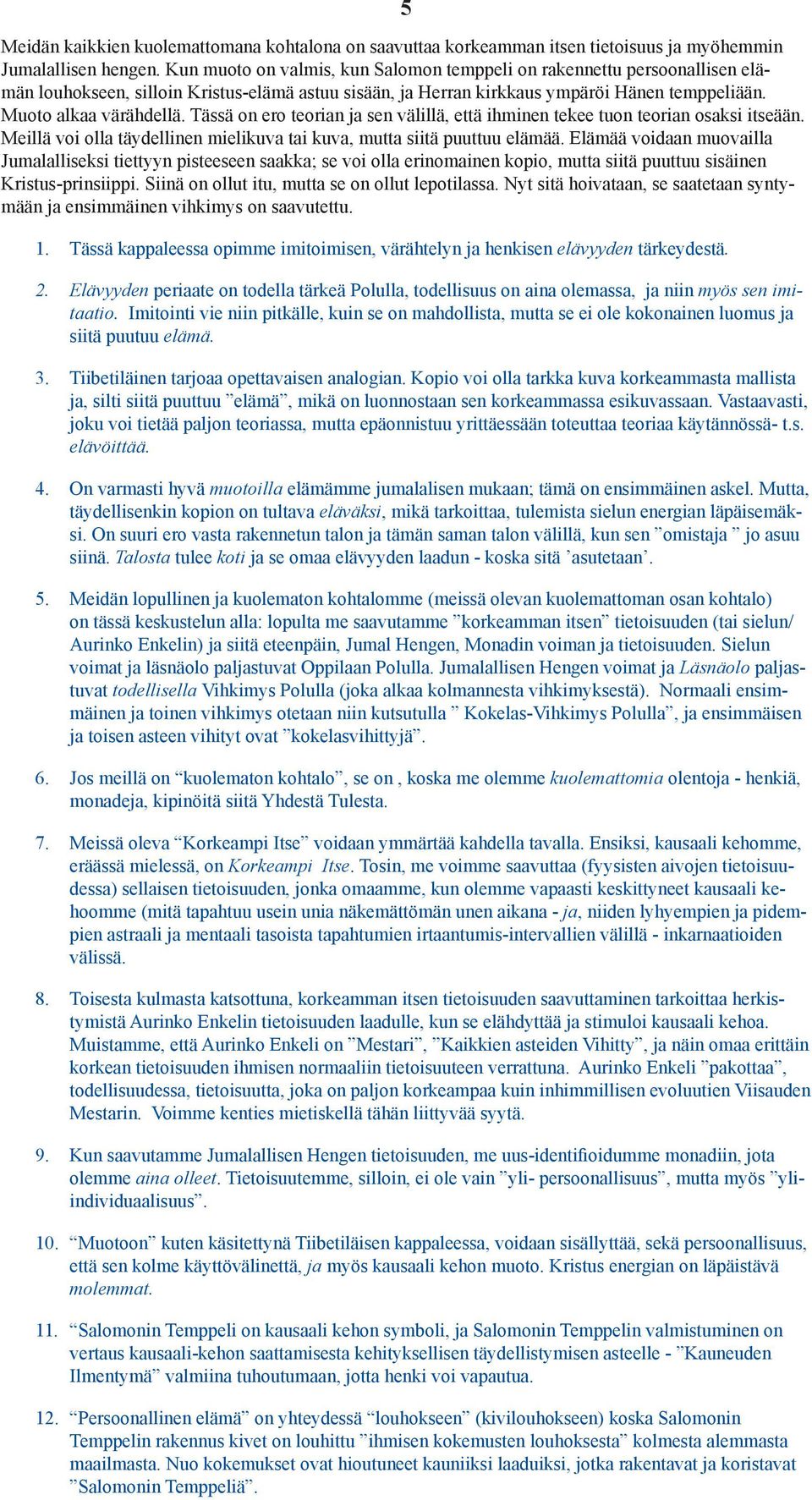 5

Meidän kaikkien kuolemattomana kohtalona on saavuttaa korkeamman itsen tietoisuus ja myöhemmin Jumalallisen hengen. Kun muoto on valmis, kun Salomon temppeli on rakennettu persoonallisen elämän louhokseen, silloin Kristus-elämä astuu sisään, ja Herran kirkkaus ympäröi Hänen temppeliään. Muoto alkaa värähdellä. Tässä on ero teorian ja sen välillä, että ihminen tekee tuon teorian osaksi itseään. Meillä voi olla täydellinen mielikuva tai kuva, mutta siitä puuttuu elämää. Elämää voidaan muovailla Jumalalliseksi tiettyyn pisteeseen saakka; se voi olla erinomainen kopio, mutta siitä puuttuu sisäinen Kristus-prinsiippi. Siinä on ollut itu, mutta se on ollut lepotilassa. Nyt sitä hoivataan, se saatetaan syntymään ja ensimmäinen vihkimys on saavutettu.

1. Tässä kappaleessa opimme imitoimisen, värähtelyn ja henkisen elävyyden tärkeydestä.

2. Elävyyden periaate on todella tärkeä Polulla, todellisuus on aina olemassa, ja niin myös sen imitaatio. Imitointi vie niin pitkälle, kuin se on mahdollista, mutta se ei ole kokonainen luomus ja siitä puutuu elämä.

3. Tiibetiläinen tarjoaa opettavaisen analogian. Kopio voi olla tarkka kuva korkeammasta mallista ja, silti siitä puuttuu ”elämä”, mikä on luonnostaan sen korkeammassa esikuvassaan. Vastaavasti, joku voi tietää paljon teoriassa, mutta epäonnistuu yrittäessään toteuttaa teoriaa käytännössä- t.s. elävöittää.

4. On varmasti hyvä muotoilla elämämme jumalalisen mukaan; tämä on ensimmäinen askel. Mutta, täydellisenkin kopion on tultava eläväksi, mikä tarkoittaa, tulemista sielun energian läpäisemäksi. On suuri ero vasta rakennetun talon ja tämän saman talon välillä, kun sen ”omistaja ” jo asuu siinä. Talosta tulee koti ja se omaa elävyyden laadun - koska sitä ’asutetaan’.

5. Meidän lopullinen ja kuolematon kohtalomme (meissä olevan kuolemattoman osan kohtalo) on tässä keskustelun alla: lopulta me saavutamme ”korkeamman itsen” tietoisuuden (tai sielun/ Aurinko Enkelin) ja siitä eteenpäin, Jumal Hengen, Monadin voiman ja tietoisuuden. Sielun voimat ja läsnäolo paljastuvat Oppilaan Polulla. Jumalallisen Hengen voimat ja Läsnäolo paljastuvat todellisella Vihkimys Polulla (joka alkaa kolmannesta vihkimyksestä). Normaali ensimmäinen ja toinen vihkimys otetaan niin kutsutulla ” Kokelas-Vihkimys Polulla”, ja ensimmäisen ja toisen asteen vihityt ovat ”kokelasvihittyjä”.

6. Jos meillä on “kuolematon kohtalo”, se on , koska me olemme kuolemattomia olentoja - henkiä, monadeja, kipinöitä siitä Yhdestä Tulesta.

7. Meissä oleva “Korkeampi Itse” voidaan ymmärtää kahdella tavalla. Ensiksi, kausaali kehomme, eräässä mielessä, on Korkeampi Itse. Tosin, me voimme saavuttaa (fyysisten aivojen tietoisuudessa) sellaisen tietoisuuden, jonka omaamme, kun olemme vapaasti keskittyneet kausaali kehoomme (mitä tapahtuu usein unia näkemättömän unen aikana - ja, niiden lyhyempien ja pidempien astraali ja mentaali tasoista tapahtumien irtaantumis-intervallien välillä - inkarnaatioiden välissä.

8. Toisesta kulmasta katsottuna, korkeamman itsen tietoisuuden saavuttaminen tarkoittaa herkistymistä Aurinko Enkelin tietoisuuden laadulle, kun se elähdyttää ja stimuloi kausaali kehoa. Muistamme, että Aurinko Enkeli on ”Mestari”, ”Kaikkien asteiden Vihitty”, ja näin omaa erittäin korkean tietoisuuden ihmisen normaaliin tietoisuuteen verrattuna. Aurinko Enkeli ”pakottaa”, todellisuudessa, tietoisuutta, joka on paljon korkeampaa kuin inhimmillisen evoluutien Viisauden Mestarin. Voimme kenties mietiskellä tähän liittyvää syytä.

9. Kun saavutamme Jumalallisen Hengen tietoisuuden, me uus-identifioidumme monadiin, jota olemme aina olleet. Tietoisuutemme, silloin, ei ole vain ”yli- persoonallisuus”, mutta myös ”yli-individuaalisuus”.

10. “Muotoon” kuten käsitettynä Tiibetiläisen kappaleessa, voidaan sisällyttää, sekä persoonallisuus, että sen kolme käyttövälinettä, ja myös kausaali kehon muoto. Kristus energian on läpäistävä molemmat.

11. “Salomonin Temppeli on kausaali kehon symboli, ja Salomonin Temppelin valmistuminen on vertaus kausaali-kehon saattamisesta kehityksellisen täydellistymisen asteelle - ”Kauneuden Ilmentymä” valmiina tuhoutumaan, jotta henki voi vapautua.

12. “Persoonallinen elämä” on yhteydessä “louhokseen” (kivilouhokseen) koska Salomonin Temppelin rakennus kivet on louhittu ”ihmisen kokemusten louhoksesta” kolmesta alemmasta maailmasta. Nuo kokemukset ovat hioutuneet kauniiksi laaduiksi, jotka rakentavat ja koristavat ”Salomonin Temppeliä”.